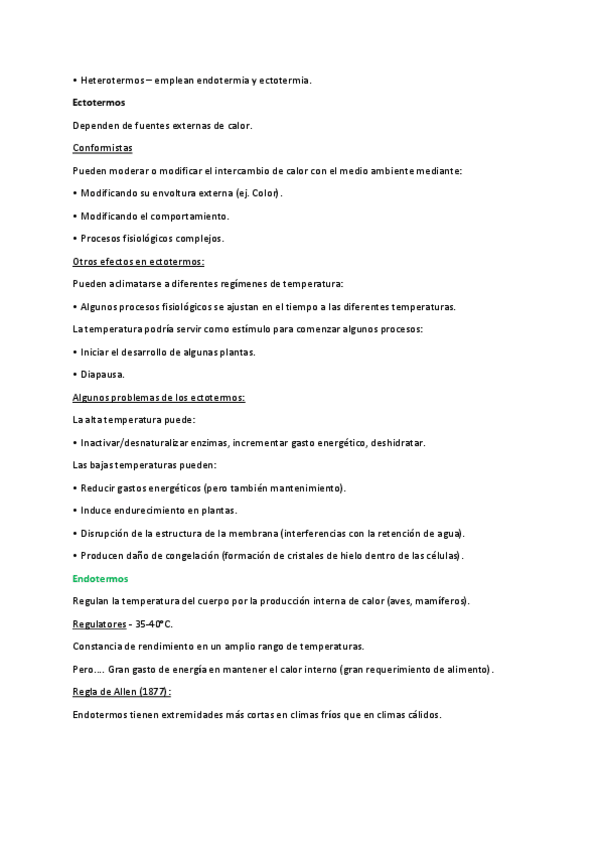 • Heterotermos – emplean endotermia y ectotermia.

Ectotermos

Dependen de fuentes externas de calor.

Conformistas

Pueden moderar o modificar el intercambio de calor con el medio ambiente mediante:

• Modificando su envoltura externa (ej. Color).

• Modificando el comportamiento.

• Procesos fisiológicos complejos.

Otros efectos en ectotermos:

Pueden aclimatarse a diferentes regímenes de temperatura:

• Algunos procesos fisiológicos se ajustan en el tiempo a las diferentes temperaturas.

La temperatura podría servir como estímulo para comenzar algunos procesos:

• Iniciar el desarrollo de algunas plantas.

• Diapausa.

Algunos problemas de los ectotermos:

La alta temperatura puede:

• Inactivar/desnaturalizar enzimas, incrementar gasto energético, deshidratar.

Las bajas temperaturas pueden:

• Reducir gastos energéticos (pero también mantenimiento).

• Induce endurecimiento en plantas.

• Disrupción de la estructura de la membrana (interferencias con la retención de agua).

• Producen daño de congelación (formación de cristales de hielo dentro de las células).

Endotermos

Regulan la temperatura del cuerpo por la producción interna de calor (aves, mamíferos).

Regulatores - 35-40°C.

Constancia de rendimiento en un amplio rango de temperaturas.

Pero…. Gran gasto de energía en mantener el calor interno (gran requerimiento de alimento).

Regla de Allen (1877):

Endotermos tienen extremidades más cortas en climas fríos que en climas cálidos.